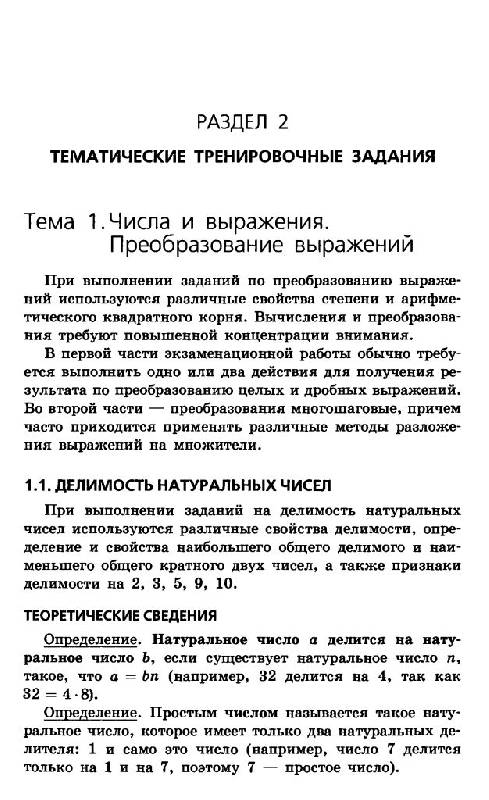 РАЗДЕЛ 2

ТЕМАТИЧЕСКИЕ ТРЕНИРОВОЧНЫЕ ЗАДАНИЯ

Тема 1. Числа и выражения. Преобразование выражений

При выполнении заданий по преобразованию выражений используются различные свойства степени и арифметического квадратного корня. Вычисления и преобразования требуют повышенной концентрации внимания.

В первой части экзаменационной работы обычно требуется выполнить одно или два действия для получения результата по преобразованию целых и дробных выражений. Во второй части — преобразования многошаговые, причем часто приходится применять различные методы разложения выражений на множители.

1.1. ДЕЛИМОСТЬ НАТУРАЛЬНЫХ ЧИСЕЛ

При выполнении заданий на делимость натуральных чисел используются различные свойства делимости, определение и свойства наибольшего общего делимого и наименьшего общего кратного двух чисел, а также признаки делимости на 2, 3, 5, 9, 10.

ТЕОРЕТИЧЕСКИЕ СВЕДЕНИЯ

Определение. Натуральное число $a$ делится на натуральное число $b$, если существует натуральное число $n$, такое, что $a = bn$ (например, 32 делится на 4, так как $32 = 4 \cdot 8$).

Определение. Простым числом называется такое натуральное число, которое имеет только два натуральных делителя: 1 и само это число (например, число 7 делится только на 1 и на 7, поэтому 7 — простое число).